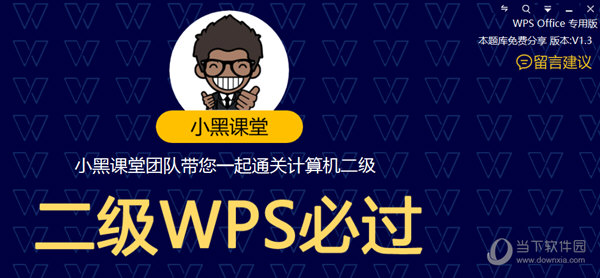 WPS Office 专用版
本题库免费分享 版本:V1.3
留言建议

小黑课堂

小黑课堂团队带您一起通关计算机二级

二级WPS必过

当下软件园
www.downxia.com